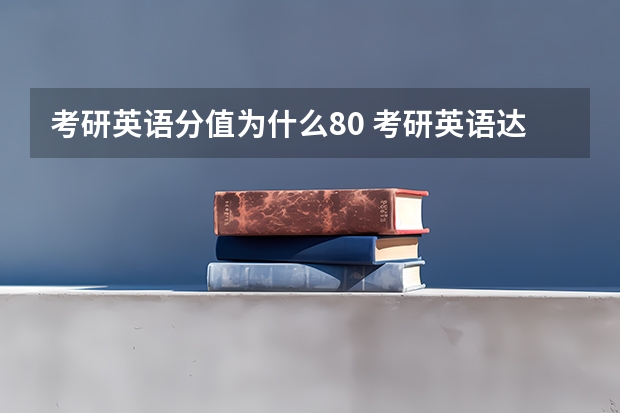 考研英语分值为什么80 考研英语达